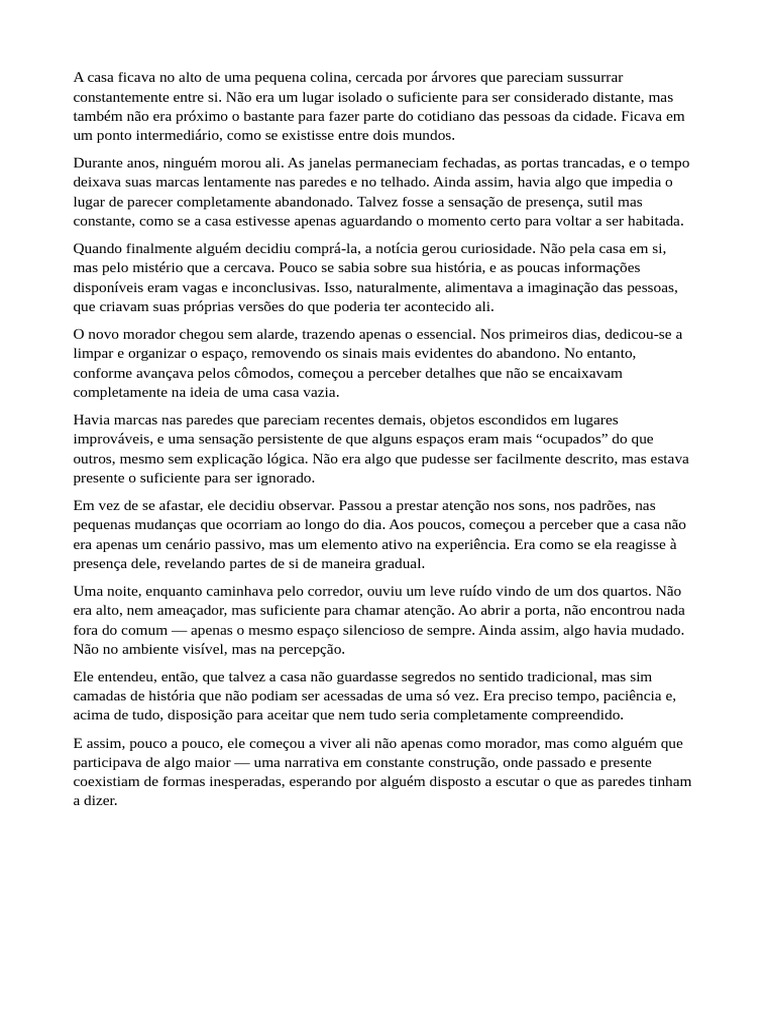 A casa ficava no alto de uma pequena colina, cercada por árvores que pareciam sussurrar constantemente entre si. Não era um lugar isolado o suficiente para ser considerado distante, mas também não era próximo o bastante para fazer parte do cotidiano das pessoas da cidade. Ficava em um ponto intermediário, como se existisse entre dois mundos.

Durante anos, ninguém morou ali. As janelas permaneciam fechadas, as portas trancadas, e o tempo deixava suas marcas lentamente nas paredes e no telhado. Ainda assim, havia algo que impedia o lugar de parecer completamente abandonado. Talvez fosse a sensação de presença, sutil mas constante, como se a casa estivesse apenas aguardando o momento certo para voltar a ser habitada.

Quando finalmente alguém decidiu comprá-la, a notícia gerou curiosidade. Não pela casa em si, mas pelo mistério que a cercava. Pouco se sabia sobre sua história, e as poucas informações disponíveis eram vagas e inconclusivas. Isso, naturalmente, alimentava a imaginação das pessoas, que criavam suas próprias versões do que poderia ter acontecido ali.

O novo morador chegou sem alarde, trazendo apenas o essencial. Nos primeiros dias, dedicou-se a limpar e organizar o espaço, removendo os sinais mais evidentes do abandono. No entanto, conforme avançava pelos cômodos, começou a perceber detalhes que não se encaixavam completamente na ideia de uma casa vazia.

Havia marcas nas paredes que pareciam recentes demais, objetos escondidos em lugares improváveis, e uma sensação persistente de que alguns espaços eram mais “ocupados” do que outros, mesmo sem explicação lógica. Não era algo que pudesse ser facilmente descrito, mas estava presente o suficiente para ser ignorado.

Em vez de se afastar, ele decidiu observar. Passou a prestar atenção nos sons, nos padrões, nas pequenas mudanças que ocorriam ao longo do dia. Aos poucos, começou a perceber que a casa não era apenas um cenário passivo, mas um elemento ativo na experiência. Era como se ela reagisse à presença dele, revelando partes de si de maneira gradual.

Uma noite, enquanto caminhava pelo corredor, ouviu um leve ruído vindo de um dos quartos. Não era alto, nem ameaçador, mas suficiente para chamar atenção. Ao abrir a porta, não encontrou nada fora do comum — apenas o mesmo espaço silencioso de sempre. Ainda assim, algo havia mudado. Não no ambiente visível, mas na percepção.

Ele entendeu, então, que talvez a casa não guardasse segredos no sentido tradicional, mas sim camadas de história que não podiam ser acessadas de uma só vez. Era preciso tempo, paciência e, acima de tudo, disposição para aceitar que nem tudo seria completamente compreendido.

E assim, pouco a pouco, ele começou a viver ali não apenas como morador, mas como alguém que participava de algo maior — uma narrativa em constante construção, onde passado e presente coexistiam de formas inesperadas, esperando por alguém disposto a escutar o que as paredes tinham a dizer.